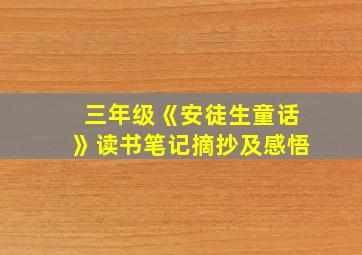 三年级《安徒生童话》读书笔记摘抄及感悟